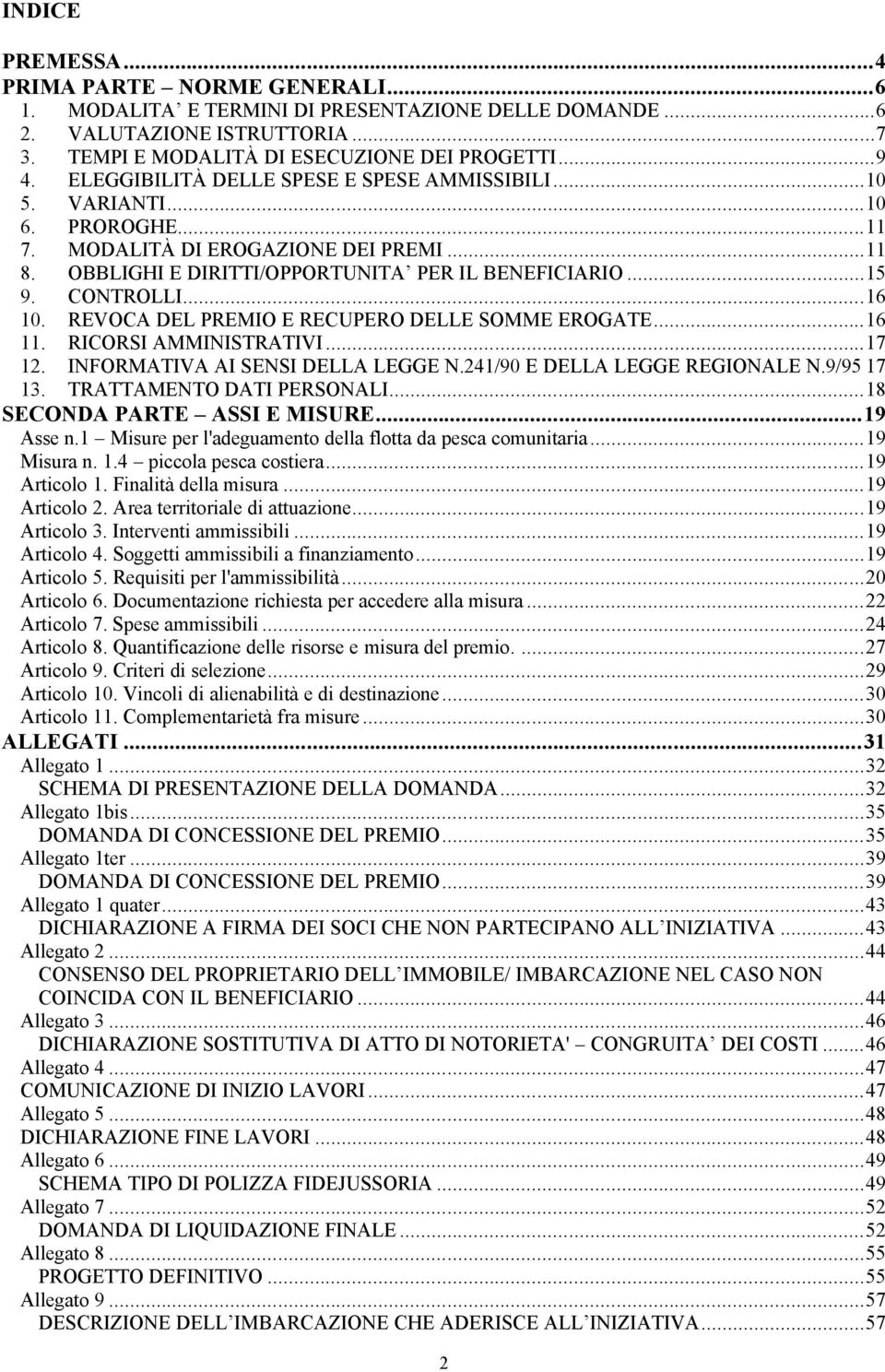 INDICE

PREMESSA...4
PRIMA PARTE – NORME GENERALI...6
1. MODALITA' E TERMINI DI PRESENTAZIONE DELLE DOMANDE...6
2. VALUTAZIONE ISTRUTTORIA...7
3. TEMPI E MODALITÀ DI ESECUZIONE DEI PROGETTI...9
4. ELEGGIBILITÀ DELLE SPESE E SPESE AMMISSIBILI...10
5. VARIANTI...10
6. PROROGHE...11
7. MODALITÀ DI EROGAZIONE DEI PREMI...11
8. OBBLIGHI E DIRITTI/OPPORTUNITA' PER IL BENEFICIARIO...15
9. CONTROLLI...16
10. REVOCA DEL PREMIO E RECUPERO DELLE SOMME EROGATE...16
11. RICORSI AMMINISTRATIVI...17
12. INFORMATIVA AI SENSI DELLA LEGGE N.241/90 E DELLA LEGGE REGIONALE N.9/95 17
13. TRATTAMENTO DATI PERSONALI...18
SECONDA PARTE – ASSI E MISURE...19
Asse n.1 – Misure per l'adeguamento della flotta da pesca comunitaria...19
Misura n. 1.4 – piccola pesca costiera...19
Articolo 1. Finalità della misura...19
Articolo 2. Area territoriale di attuazione...19
Articolo 3. Interventi ammissibili...19
Articolo 4. Soggetti ammissibili a finanziamento...19
Articolo 5. Requisiti per l'ammissibilità...20
Articolo 6. Documentazione richiesta per accedere alla misura...22
Articolo 7. Spese ammissibili...24
Articolo 8. Quantificazione delle risorse e misura del premio. ...27
Articolo 9. Criteri di selezione...29
Articolo 10. Vincoli di alienabilità e di destinazione...30
Articolo 11. Complementarietà fra misure...30
ALLEGATI...31
Allegato 1...32
SCHEMA DI PRESENTAZIONE DELLA DOMANDA...32
Allegato 1bis...35
DOMANDA DI CONCESSIONE DEL PREMIO...35
Allegato 1ter...39
DOMANDA DI CONCESSIONE DEL PREMIO...39
Allegato 1 quater...43
DICHIARAZIONE A FIRMA DEI SOCI CHE NON PARTECIPANO ALL'INIZIATIVA...43
Allegato 2...44
CONSENSO DEL PROPRIETARIO DELL'IMMOBILE/ IMBARCAZIONE NEL CASO NON COINCIDA CON IL BENEFICIARIO...44
Allegato 3...46
DICHIARAZIONE SOSTITUTIVA DI ATTO DI NOTORIETA' – CONGRUITA' DEI COSTI...46
Allegato 4...47
COMUNICAZIONE DI INIZIO LAVORI...47
Allegato 5...48
DICHIARAZIONE FINE LAVORI...48
Allegato 6...49
SCHEMA TIPO DI POLIZZA FIDEJUSSORIA...49
Allegato 7...52
DOMANDA DI LIQUIDAZIONE FINALE...52
Allegato 8...55
PROGETTO DEFINITIVO...55
Allegato 9...57
DESCRIZIONE DELL'IMBARCAZIONE CHE ADERISCE ALL'INIZIATIVA...57

2